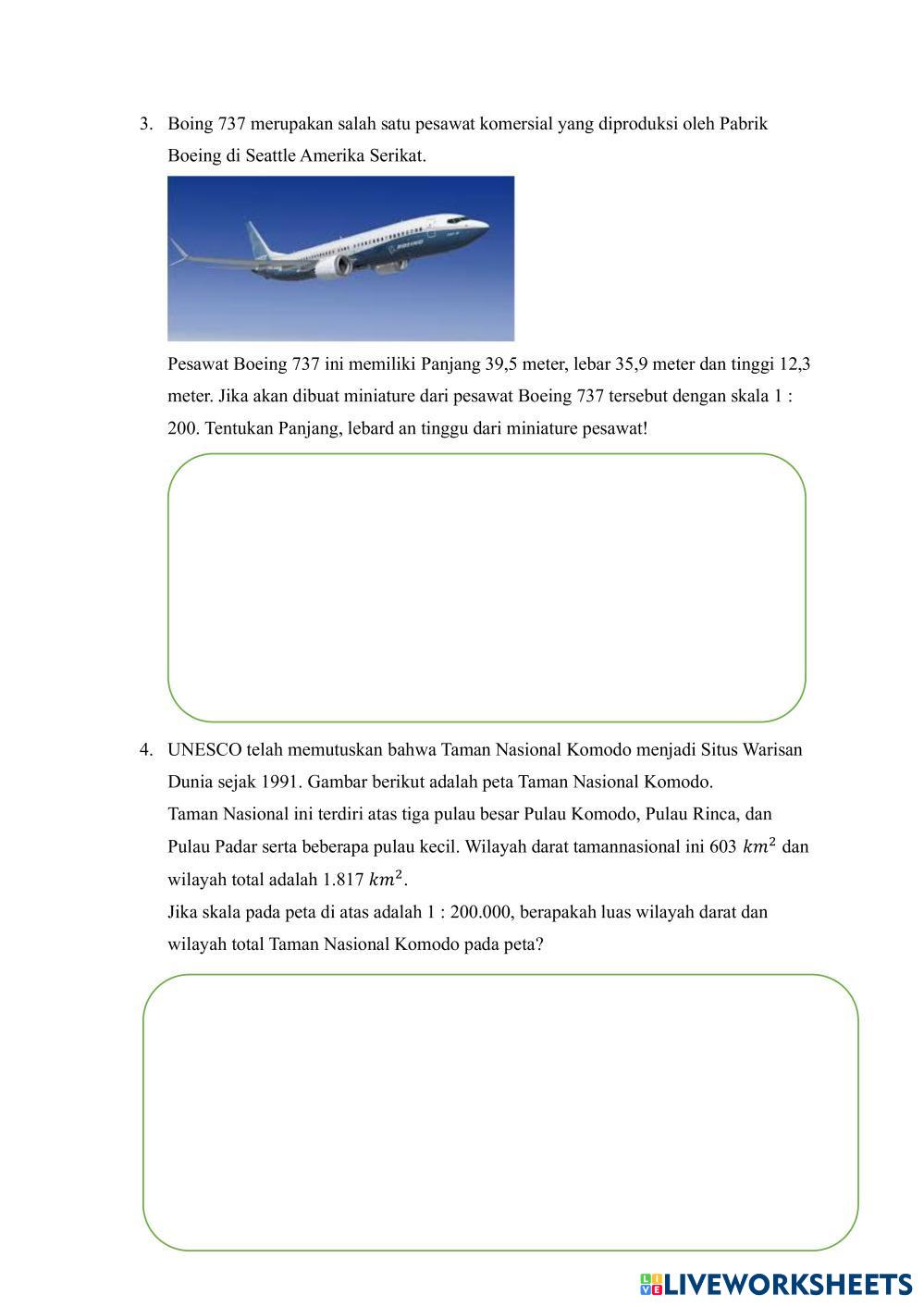 3. Boing 737 merupakan salah satu pesawat komersial yang diproduksi oleh Pabrik Boeing di Seattle Amerika Serikat.

BOEING

Pesawat Boeing 737 ini memiliki Panjang 39,5 meter, lebar 35,9 meter dan tinggi 12,3 meter. Jika akan dibuat miniature dari pesawat Boeing 737 tersebut dengan skala 1 : 200. Tentukan Panjang, lebard an tinggu dari miniature pesawat!

4. UNESCO telah memutuskan bahwa Taman Nasional Komodo menjadi Situs Warisan Dunia sejak 1991. Gambar berikut adalah peta Taman Nasional Komodo.
Taman Nasional ini terdiri atas tiga pulau besar Pulau Komodo, Pulau Rinca, dan Pulau Padar serta beberapa pulau kecil. Wilayah darat tamannasional ini 603 $km^2$ dan wilayah total adalah 1.817 $km^2$.
Jika skala pada peta di atas adalah 1 : 200.000, berapakah luas wilayah darat dan wilayah total Taman Nasional Komodo pada peta?

LIVEWORKSHEETS